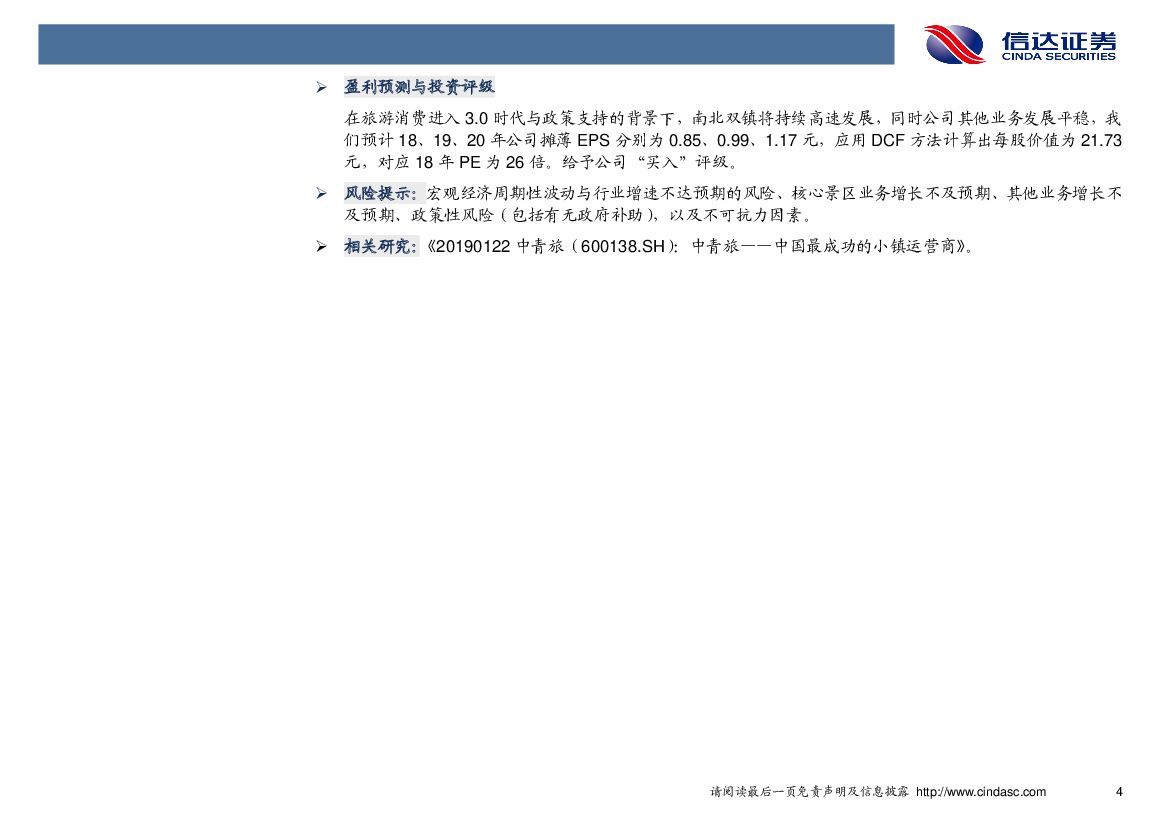 信达证券
CINDA SECURITIES

➢ 盈利预测与投资评级

在旅游消费进入 3.0 时代与政策支持的背景下，南北双镇将持续高速发展，同时公司其他业务发展平稳，我们预计 18、19、20 年公司摊薄 EPS 分别为 0.85、0.99、1.17 元，应用 DCF 方法计算出每股价值为 21.73 元，对应 18 年 PE 为 26 倍。给予公司“买入”评级。

➢ 风险提示：宏观经济周期性波动与行业增速不达预期的风险、核心景区业务增长不及预期、其他业务增长不及预期、政策性风险（包括有无政府补助），以及不可抗力因素。

➢ 相关研究：《20190122 中青旅（600138.SH）：中青旅——中国最成功的小镇运营商》。

请阅读最后一页免责声明及信息披露 http://www.cindasc.com 4